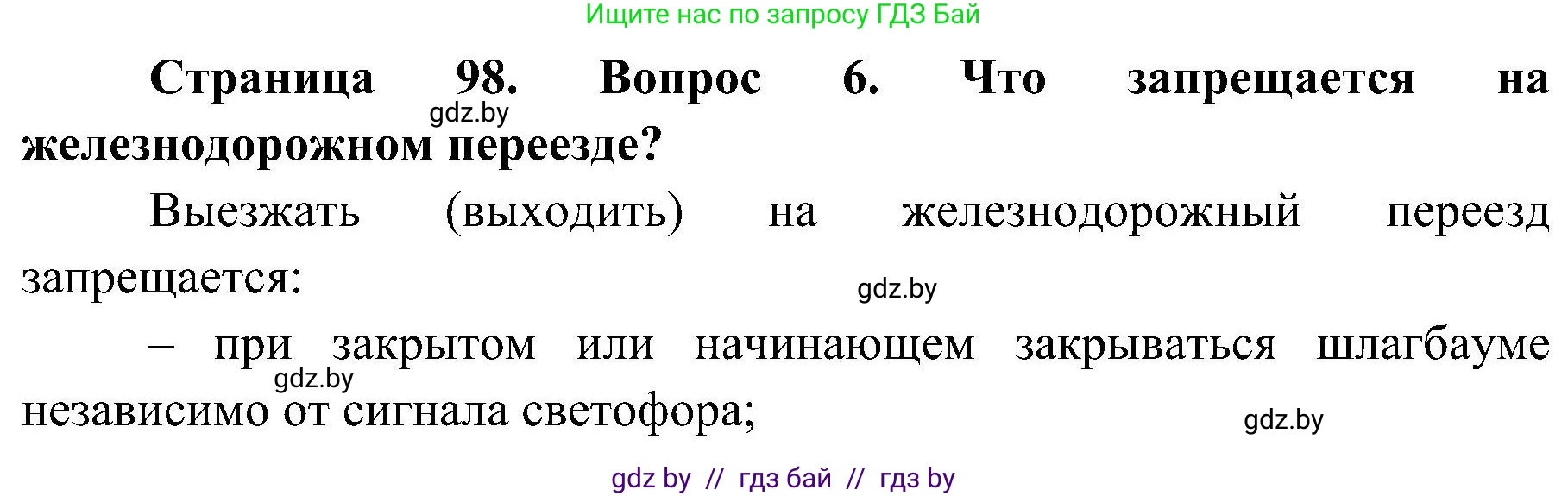 Ищите нас по запросу ГДЗ Бай

**Страница 98. Вопрос 6. Что запрещается на железнодорожном переезде?**

gdz.by

Выезжать (выходить) на железнодорожный переезд запрещается:

gdz.by

– при закрытом или начинающем закрываться шлагбауме независимо от сигнала светофора;

gdz.by

gdz.by

gdz by // гдз бай // гдз by